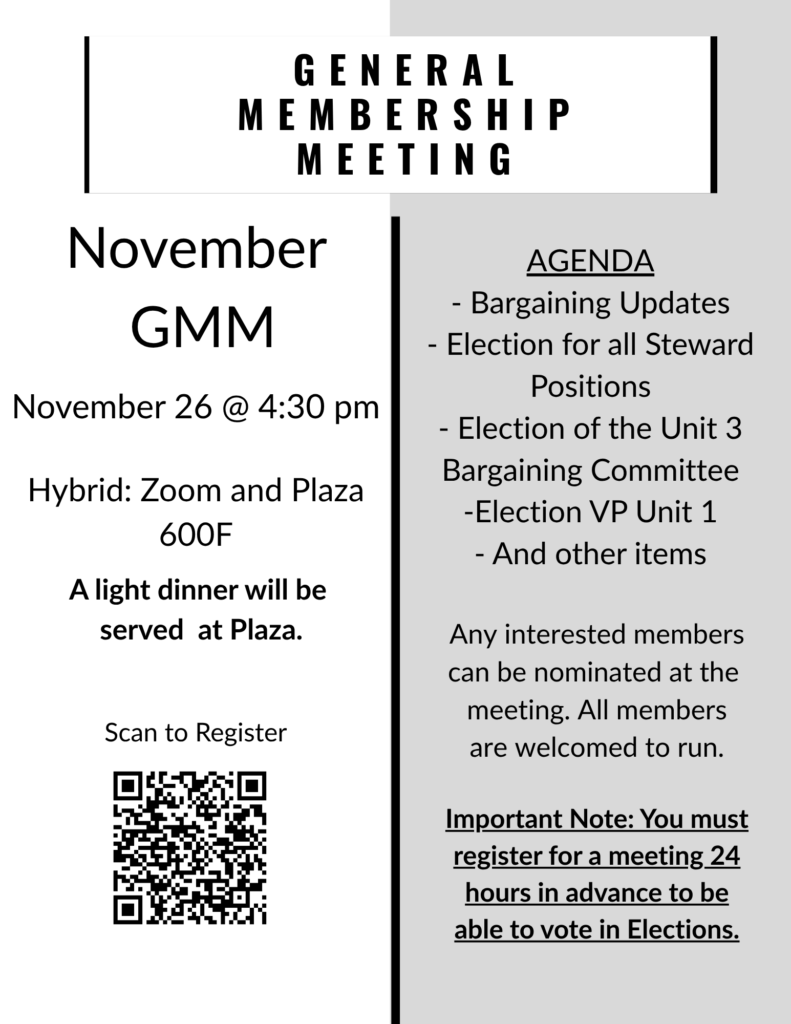 GENERAL MEMBERSHIP MEETING

November GMM

November 26 @ 4:30 pm

Hybrid: Zoom and Plaza 600F

A light dinner will be served at Plaza.

Scan to Register

AGENDA
- Bargaining Updates
- Election for all Steward Positions
- Election of the Unit 3 Bargaining Committee
-Election VP Unit 1
- And other items

Any interested members can be nominated at the meeting. All members are welcomed to run.

Important Note: You must register for a meeting 24 hours in advance to be able to vote in Elections.